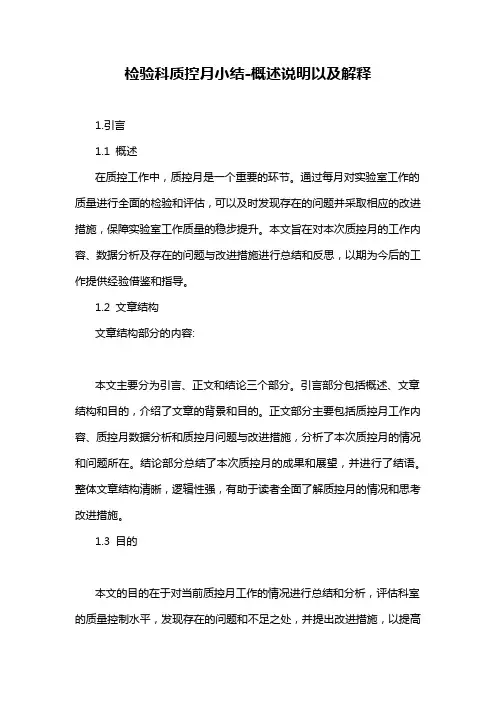 检验科质控月小结-概述说明以及解释

1.引言

1.1 概述

在质控工作中，质控月是一个重要的环节。通过每月对实验室工作的质量进行全面的检验和评估，可以及时发现存在的问题并采取相应的改进措施，保障实验室工作质量的稳步提升。本文旨在对本次质控月的工作内容、数据分析及存在的问题与改进措施进行总结和反思，以期为今后的工作提供经验借鉴和指导。

1.2 文章结构

文章结构部分的内容:

本文主要分为引言、正文和结论三个部分。引言部分包括概述、文章结构和目的，介绍了文章的背景和目的。正文部分主要包括质控月工作内容、质控月数据分析和质控月问题与改进措施，分析了本次质控月的情况和问题所在。结论部分总结了本次质控月的成果和展望，并进行了结语。整体文章结构清晰，逻辑性强，有助于读者全面了解质控月的情况和思考改进措施。

1.3 目的

本文的目的在于对当前质控月工作的情况进行总结和分析，评估科室的质量控制水平，发现存在的问题和不足之处，并提出改进措施，以提高